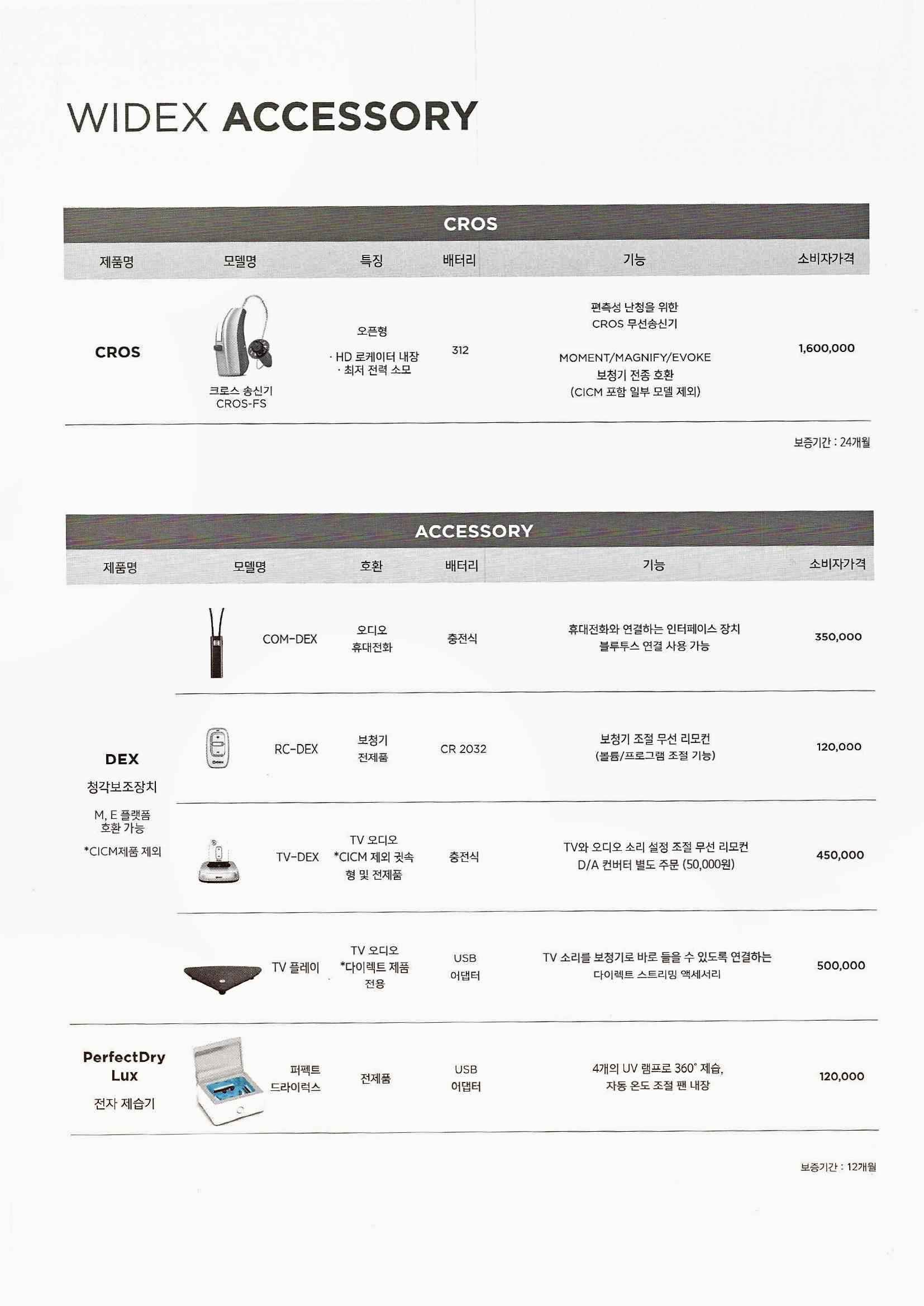 WIDEX ACCESSORY

CROS

| 제품명 | 모델명 | 특징 | 배터리 | 기능 | 소비자가격 |
|---|---|---|---|---|---|
| CROS | 크로스 송신기 CROS-FS | 오픈형 · HD 로케이터 내장 · 최저 전력 소모 | 312 | 편측성 난청을 위한 CROS 무선송신기 MOMENT/MAGNIFY/EVOKE 보청기 전종 호환 (CICM 포함 일부 모델 제외) | 1,600,000 |

보증기간 : 24개월

ACCESSORY

| 제품명 | 모델명 | 호환 | 배터리 | 기능 | 소비자가격 |
|---|---|---|---|---|---|
| DEX 청각보조장치 M, E 플랫폼 호환 가능 *CICM제품 제외 | COM-DEX | 오디오 휴대전화 | 충전식 | 휴대전화와 연결하는 인터페이스 장치 블루투스 연결 사용 가능 | 350,000 |
| | RC-DEX | 보청기 전제품 | CR 2032 | 보청기 조절 무선 리모컨 (볼륨/프로그램 조절 기능) | 120,000 |
| | TV-DEX | TV 오디오 *CICM 제외 귓속형 및 전제품 | 충전식 | TV와 오디오 소리 설정 조절 무선 리모컨 D/A 컨버터 별도 주문 (50,000원) | 450,000 |
| | TV 플레이 | TV 오디오 *다이렉트 제품 전용 | USB 어댑터 | TV 소리를 보청기로 바로 들을 수 있도록 연결하는 다이렉트 스트리밍 액세서리 | 500,000 |
| PerfectDry Lux 전자 제습기 | 퍼펙트 드라이럭스 | 전제품 | USB 어댑터 | 4개의 UV 램프로 360° 제습, 자동 온도 조절 팬 내장 | 120,000 |

보증기간 : 12개월